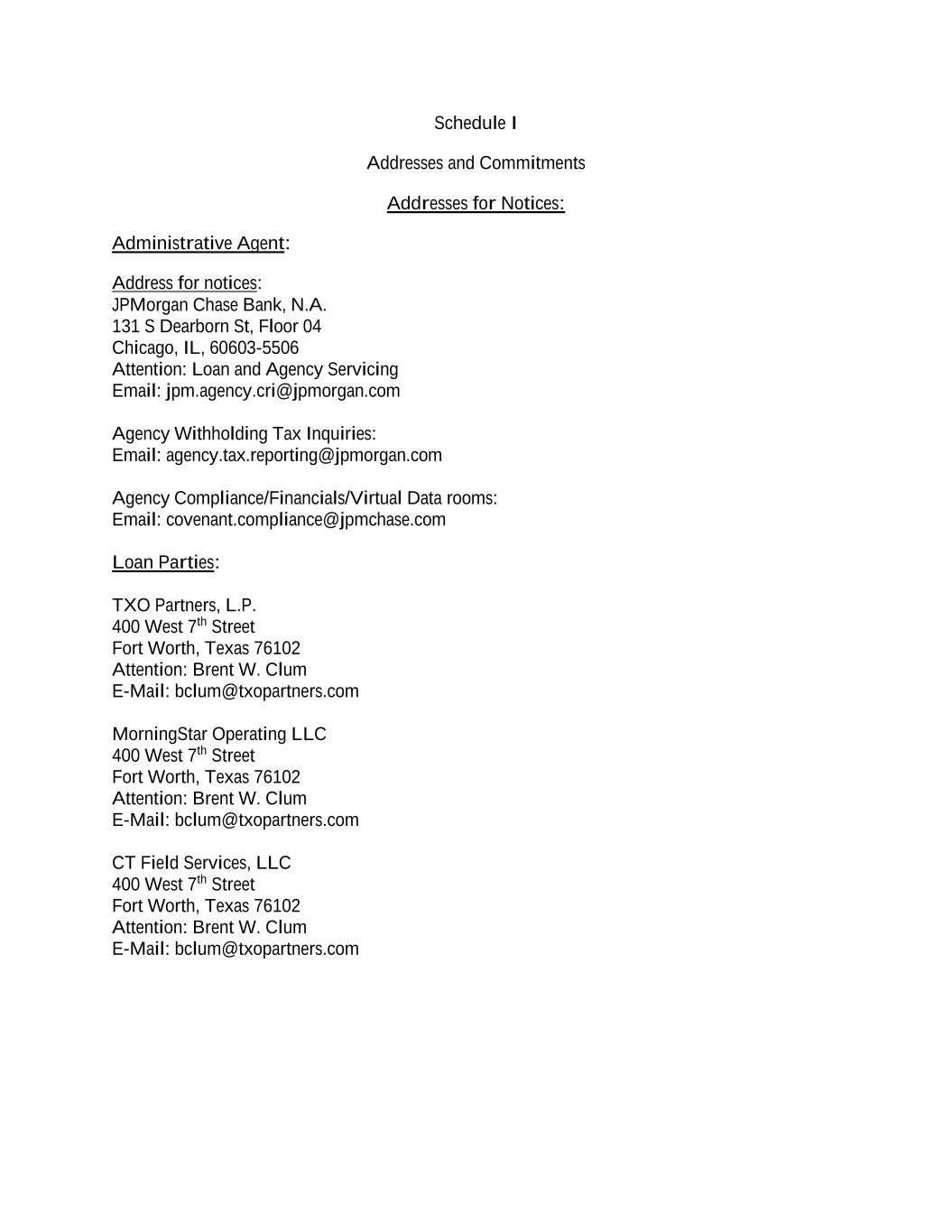 Schedule I

Addresses and Commitments

Addresses for Notices:

Administrative Agent:

Address for notices:
JPMorgan Chase Bank, N.A.
131 S Dearborn St, Floor 04
Chicago, IL, 60603-5506
Attention: Loan and Agency Servicing
Email: jpm.agency.cri@jpmorgan.com

Agency Withholding Tax Inquiries:
Email: agency.tax.reporting@jpmorgan.com

Agency Compliance/Financials/Virtual Data rooms:
Email: covenant.compliance@jpmchase.com

Loan Parties:

TXO Partners, L.P.
400 West 7$^{th}$ Street
Fort Worth, Texas 76102
Attention: Brent W. Clum
E-Mail: bclum@txopartners.com

MorningStar Operating LLC
400 West 7$^{th}$ Street
Fort Worth, Texas 76102
Attention: Brent W. Clum
E-Mail: bclum@txopartners.com

CT Field Services, LLC
400 West 7$^{th}$ Street
Fort Worth, Texas 76102
Attention: Brent W. Clum
E-Mail: bclum@txopartners.com